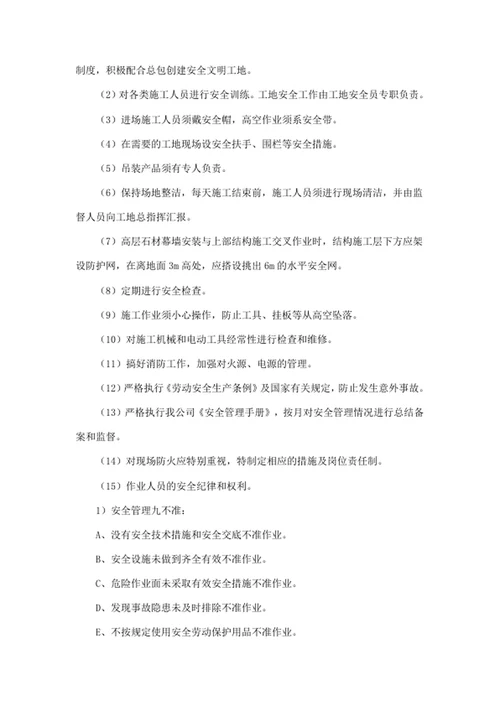 制度，积极配合总包创建安全文明工地。

（2）对各类施工人员进行安全训练。工地安全工作由工地安全员专职负责。

（3）进场施工人员须戴安全帽，高空作业须系安全带。

（4）在需要的工地现场设安全扶手、围栏等安全措施。

（5）吊装产品须有专人负责。

（6）保持场地整洁，每天施工结束前，施工人员须进行现场清洁，并由监督人员向工地总指挥汇报。

（7）高层石材幕墙安装与上部结构施工交叉作业时，结构施工层下方应架设防护网，在离地面 3m 高处，应搭设挑出 6m 的水平安全网。

（8）定期进行安全检查。

（9）施工作业须小心操作，防止工具、挂板等从高空坠落。

（10）对施工机械和电动工具经常性进行检查和维修。

（11）搞好消防工作，加强对火源、电源的管理。

（12）严格执行《劳动安全生产条例》及国家有关规定，防止发生意外事故。

（13）严格执行我公司《安全管理手册》，按月对安全管理情况进行总结备案和监督。

（14）对现场防火应特别重视，特制定相应的措施及岗位责任制。

（15）作业人员的安全纪律和权利。

1）安全管理九不准：

A、没有安全技术措施和安全交底不准作业。

B、安全设施未做到齐全有效不准作业。

C、危险作业面未采取有效安全措施不准作业。

D、发现事故隐患未及时排除不准作业。

E、不按规定使用安全劳动保护用品不准作业。